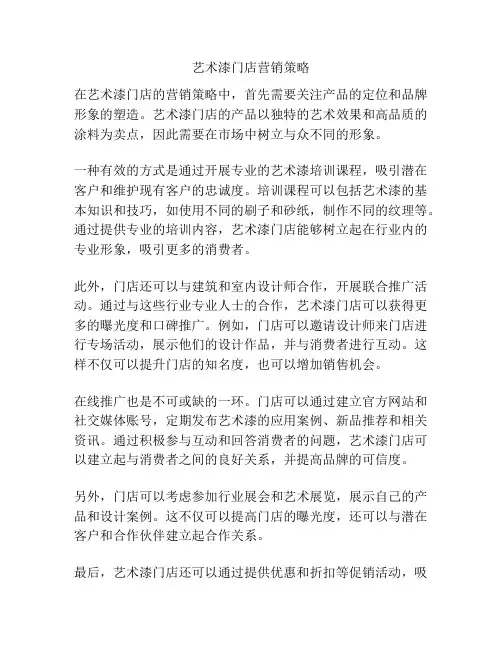 艺术漆门店营销策略

在艺术漆门店的营销策略中，首先需要关注产品的定位和品牌形象的塑造。艺术漆门店的产品以独特的艺术效果和高品质的涂料为卖点，因此需要在市场中树立与众不同的形象。

一种有效的方式是通过开展专业的艺术漆培训课程，吸引潜在客户和维护现有客户的忠诚度。培训课程可以包括艺术漆的基本知识和技巧，如使用不同的刷子和砂纸，制作不同的纹理等。通过提供专业的培训内容，艺术漆门店能够树立起在行业内的专业形象，吸引更多的消费者。

此外，门店还可以与建筑和室内设计师合作，开展联合推广活动。通过与这些行业专业人士的合作，艺术漆门店可以获得更多的曝光度和口碑推广。例如，门店可以邀请设计师来门店进行专场活动，展示他们的设计作品，并与消费者进行互动。这样不仅可以提升门店的知名度，也可以增加销售机会。

在线推广也是不可或缺的一环。门店可以通过建立官方网站和社交媒体账号，定期发布艺术漆的应用案例、新品推荐和相关资讯。通过积极参与互动和回答消费者的问题，艺术漆门店可以建立起与消费者之间的良好关系，并提高品牌的可信度。

另外，门店可以考虑参加行业展会和艺术展览，展示自己的产品和设计案例。这不仅可以提高门店的曝光度，还可以与潜在客户和合作伙伴建立起合作关系。

最后，艺术漆门店还可以通过提供优惠和折扣等促销活动，吸